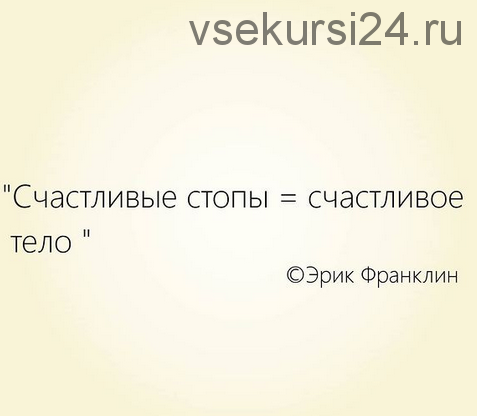 vsekursi24.ru

"Счастливые стопы = счастливое тело "

©Эрик Франклин